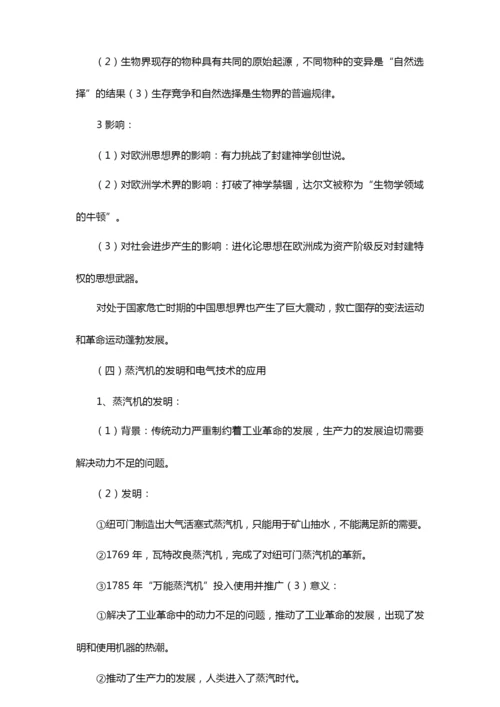 （2）生物界现存的物种具有共同的原始起源，不同物种的变异是“自然选择”的结果（3）生存竞争和自然选择是生物界的普遍规律。

3 影响：

（1）对欧洲思想界的影响：有力挑战了封建神学创世说。

（2）对欧洲学术界的影响：打破了神学禁锢，达尔文被称为“生物学领域的牛顿”。

（3）对社会进步产生的影响：进化论思想在欧洲成为资产阶级反对封建特权的思想武器。

对处于国家危亡时期的中国思想界也产生了巨大震动，救亡图存的变法运动和革命运动蓬勃发展。

（四）蒸汽机的发明和电气技术的应用

1、蒸汽机的发明：

（1）背景：传统动力严重制约着工业革命的发展，生产力的发展迫切需要解决动力不足的问题。

（2）发明：

①纽可门制造出大气活塞式蒸汽机，只能用于矿山抽水，不能满足新的需要。

②1769 年，瓦特改良蒸汽机，完成了对纽可门蒸汽机的革新。

③1785 年“万能蒸汽机”投入使用并推广（3）意义：

①解决了工业革命中的动力不足的问题，推动了工业革命的发展，出现了发明和使用机器的热潮。

②推动了生产力的发展，人类进入了蒸汽时代。